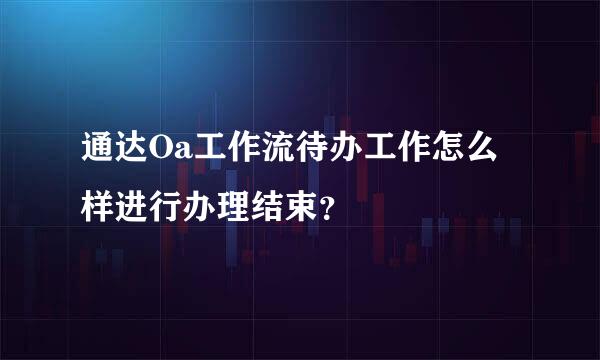 通达Oa工作流待办工作怎么样进行办理结束?